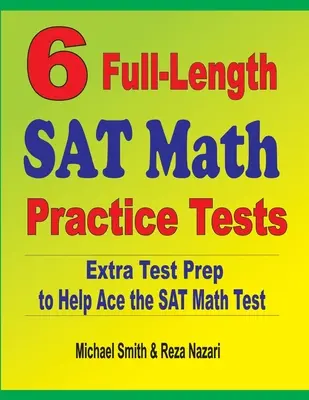 6 Full-Length

SAT Math

Practice Tests

Extra Test Prep
to Help Ace the SAT Math Test

Michael Smith & Reza Nazari